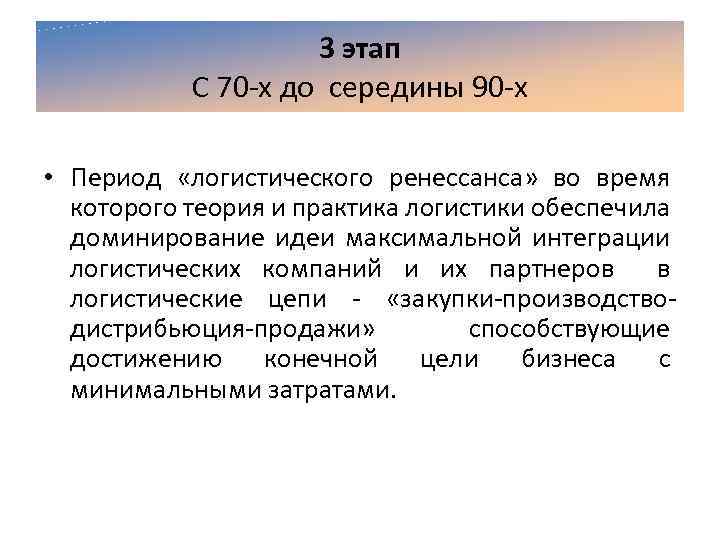 3 этап
С 70-х до середины 90-х

• Период «логистического ренессанса» во время которого теория и практика логистики обеспечила доминирование идеи максимальной интеграции логистических компаний и их партнеров в логистические цепи - «закупки-производство-дистрибьюция-продажи» способствующие достижению конечной цели бизнеса с минимальными затратами.